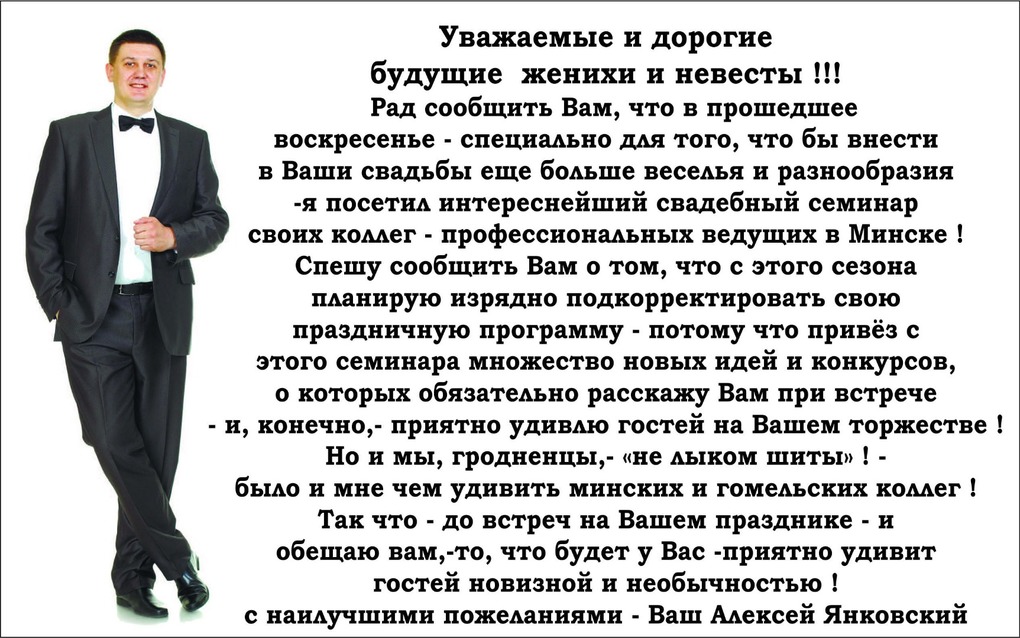 Уважаемые и дорогие будущие женихи и невесты !!!

Рад сообщить Вам, что в прошедшее воскресенье - специально для того, что бы внести в Ваши свадьбы еще больше веселья и разнообразия -я посетил интереснейший свадебный семинар своих коллег - профессиональных ведущих в Минске ! Спешу сообщить Вам о том, что с этого сезона планирую изрядно подкорректировать свою праздничную программу - потому что привёз с этого семинара множество новых идей и конкурсов, о которых обязательно расскажу Вам при встрече - и, конечно,- приятно удивлю гостей на Вашем торжестве ! Но и мы, гродненцы,- «не лыком шиты» ! - было и мне чем удивить минских и гомельских коллег ! Так что - до встреч на Вашем празднике - и обещаю вам,-то, что будет у Вас -приятно удивит гостей новизной и необычностью !

с наилучшими пожеланиями - Ваш Алексей Янковский